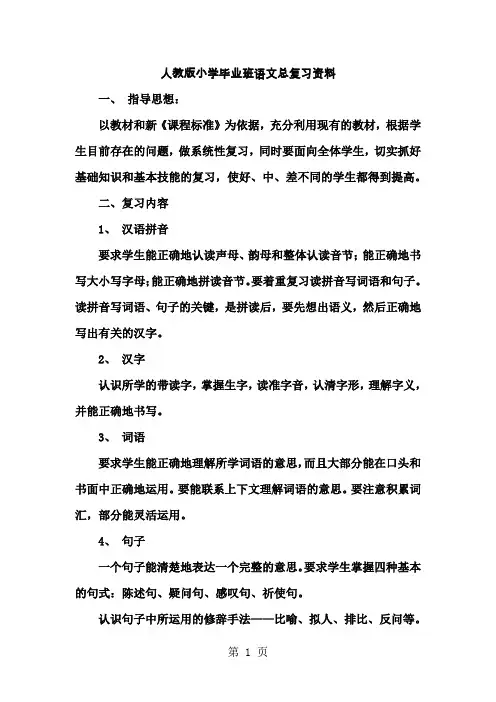 人教版小学毕业班语文总复习资料

一、 指导思想：

以教材和新《课程标准》为依据，充分利用现有的教材，根据学生目前存在的问题，做系统性复习，同时要面向全体学生，切实抓好基础知识和基本技能的复习，使好、中、差不同的学生都得到提高。

二、复习内容

1、 汉语拼音

要求学生能正确地认读声母、韵母和整体认读音节；能正确地书写大小写字母；能正确地拼读音节。要着重复习读拼音写词语和句子。读拼音写词语、句子的关键，是拼读后，要先想出语义，然后正确地写出有关的汉字。

2、 汉字

认识所学的带读字，掌握生字，读准字音，认清字形，理解字义，并能正确地书写。

3、 词语

要求学生能正确地理解所学词语的意思，而且大部分能在口头和书面中正确地运用。要能联系上下文理解词语的意思。要注意积累词汇，部分能灵活运用。

4、 句子

一个句子能清楚地表达一个完整的意思。要求学生掌握四种基本的句式：陈述句、疑问句、感叹句、祈使句。

认识句子中所运用的修辞手法——比喻、拟人、排比、反问等。

第 1 页